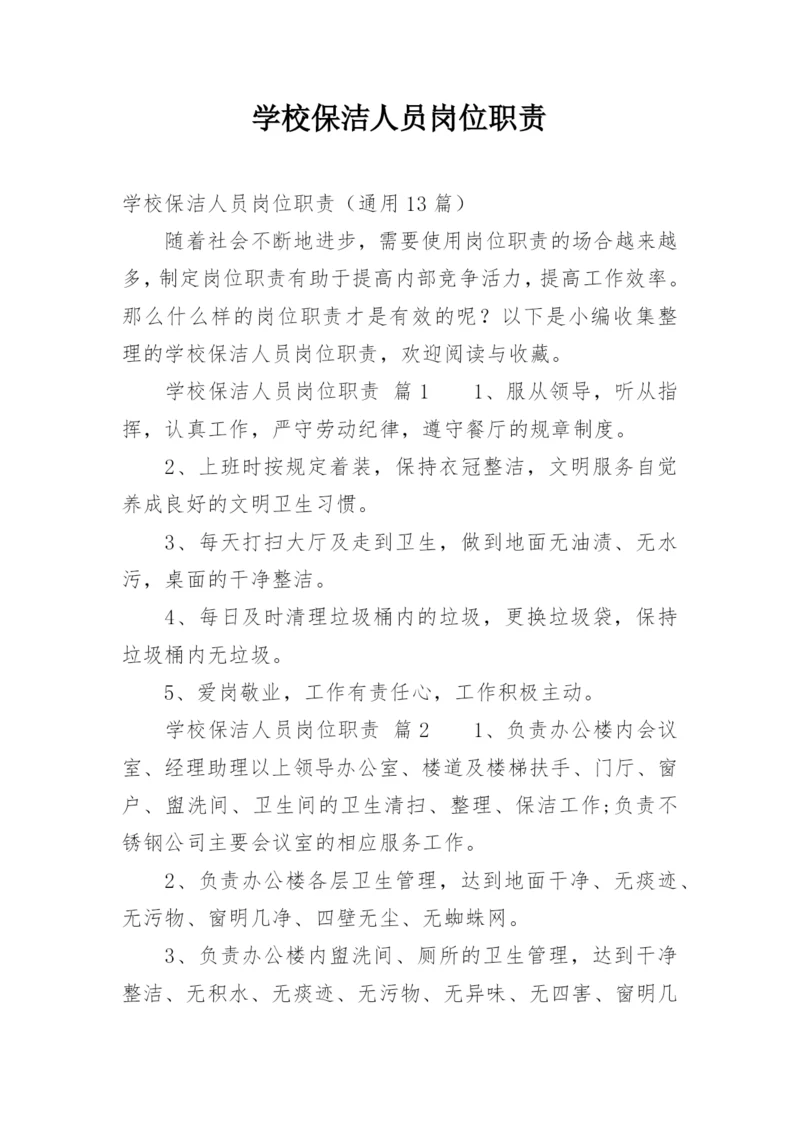 学校保洁人员岗位职责

学校保洁人员岗位职责（通用13篇）

随着社会不断地进步，需要使用岗位职责的场合越来越多，制定岗位职责有助于提高内部竞争活力，提高工作效率。那么什么样的岗位职责才是有效的呢？以下是小编收集整理的学校保洁人员岗位职责，欢迎阅读与收藏。

学校保洁人员岗位职责 篇1 1、服从领导，听从指挥，认真工作，严守劳动纪律，遵守餐厅的规章制度。

2、上班时按规定着装，保持衣冠整洁，文明服务自觉养成良好的文明卫生习惯。

3、每天打扫大厅及走到卫生，做到地面无油渍、无水污，桌面的干净整洁。

4、每日及时清理垃圾桶内的垃圾，更换垃圾袋，保持垃圾桶内无垃圾。

5、爱岗敬业，工作有责任心，工作积极主动。

学校保洁人员岗位职责 篇2 1、负责办公楼内会议室、经理助理以上领导办公室、楼道及楼梯扶手、门厅、窗户、盥洗间、卫生间的卫生清扫、整理、保洁工作;负责不锈钢公司主要会议室的相应服务工作。

2、负责办公楼各层卫生管理，达到地面干净、无痰迹、无污物、窗明几净、四壁无尘、无蜘蛛网。

3、负责办公楼内盥洗间、厕所的卫生管理，达到干净整洁、无积水、无痰迹、无污物、无异味、无四害、窗明几